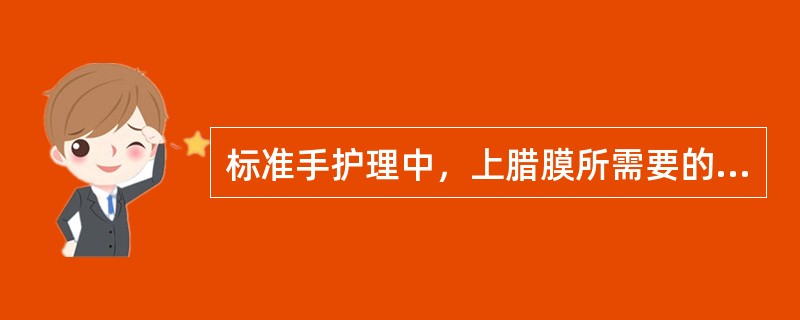 标准手护理中，上腊膜所需要的...